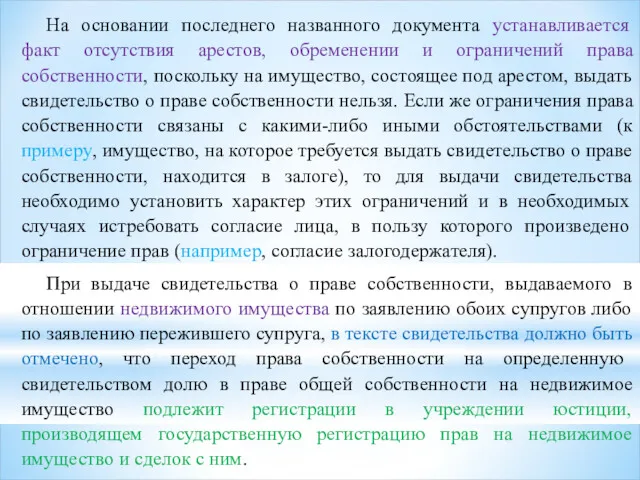 На основании последнего названного документа устанавливается факт отсутствия арестов, обременении и ограничений права собственности, поскольку на имущество, состоящее под арестом, выдать свидетельство о праве собственности нельзя. Если же ограничения права собственности связаны с какими-либо иными обстоятельствами (к примеру, имущество, на которое требуется выдать свидетельство о праве собственности, находится в залоге), то для выдачи свидетельства необходимо установить характер этих ограничений и в необходимых случаях истребовать согласие лица, в пользу которого произведено ограничение прав (например, согласие залогодержателя).

При выдаче свидетельства о праве собственности, выдаваемого в отношении недвижимого имущества по заявлению обоих супругов либо по заявлению пережившего супруга, в тексте свидетельства должно быть отмечено, что переход права собственности на определенную свидетельством долю в праве общей собственности на недвижимое имущество подлежит регистрации в учреждении юстиции, производящем государственную регистрацию прав на недвижимое имущество и сделок с ним.